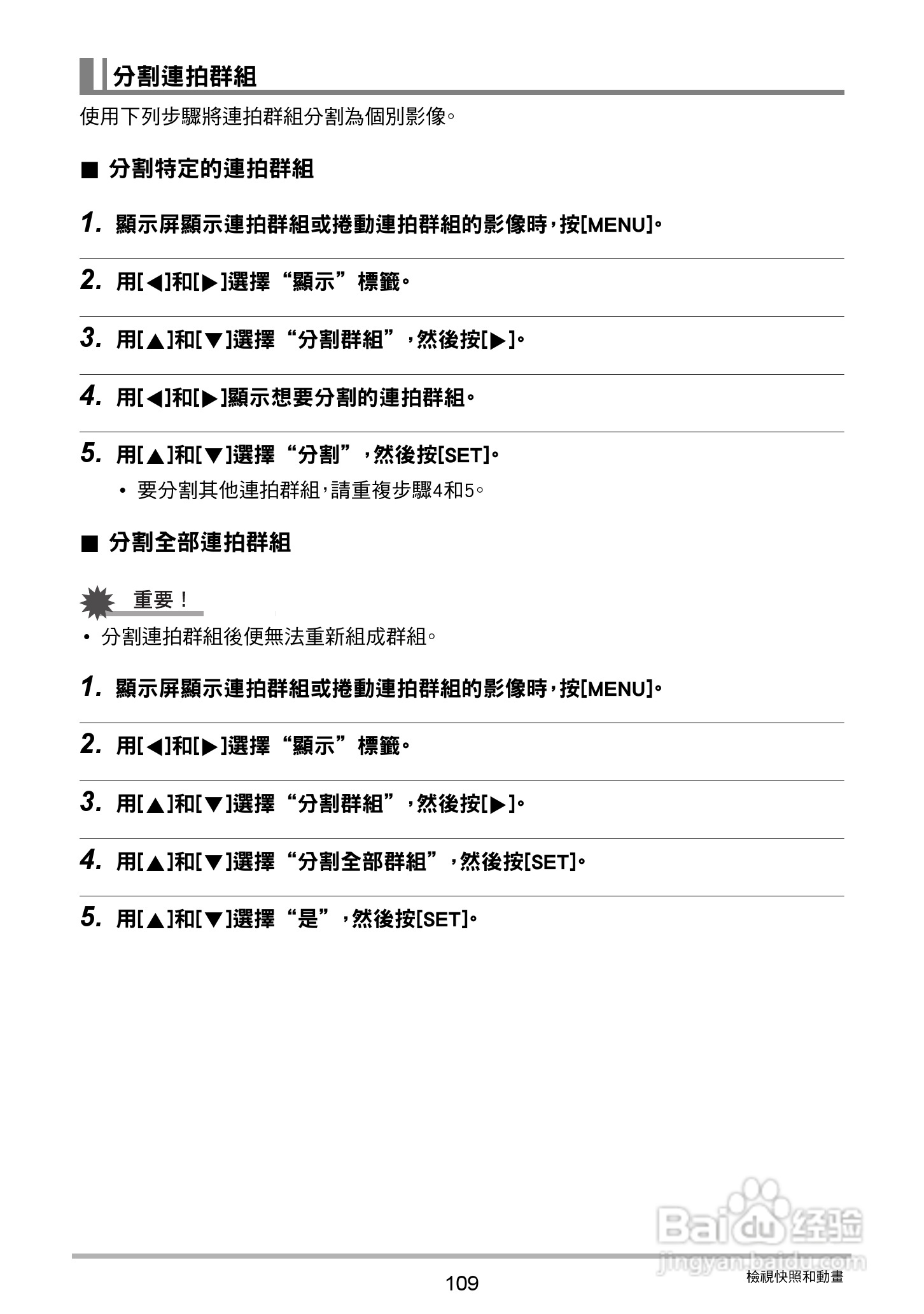 分割連拍群組

使用下列步驟將連拍群組分割為個別影像。

■ 分割特定的連拍群組

1. 顯示屏顯示連拍群組或捲動連拍群組的影像時，按[MENU]。

2. 用[◀]和[▶]選擇“顯示”標籤。

3. 用[▲]和[▼]選擇“分割群組”，然後按[▶]。

4. 用[◀]和[▶]顯示想要分割的連拍群組。

5. 用[▲]和[▼]選擇“分割”，然後按[SET]。

• 要分割其他連拍群組，請重複步驟4和5。

■ 分割全部連拍群組

重要！

• 分割連拍群組後便無法重新組成群組。

1. 顯示屏顯示連拍群組或捲動連拍群組的影像時，按[MENU]。

2. 用[◀]和[▶]選擇“顯示”標籤。

3. 用[▲]和[▼]選擇“分割群組”，然後按[▶]。

4. 用[▲]和[▼]選擇“分割全部群組”，然後按[SET]。

5. 用[▲]和[▼]選擇“是”，然後按[SET]。

Baidu 经验
jingyan.baidu.com

109

檢視快照和動畫